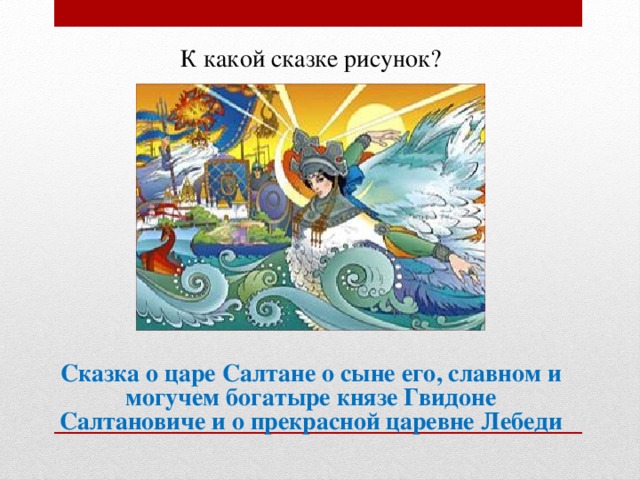 К какой сказке рисунок?

Сказка о царе Салтане о сыне его, славном и могучем богатыре князе Гвидоне Салтановиче и о прекрасной царевне Лебеди